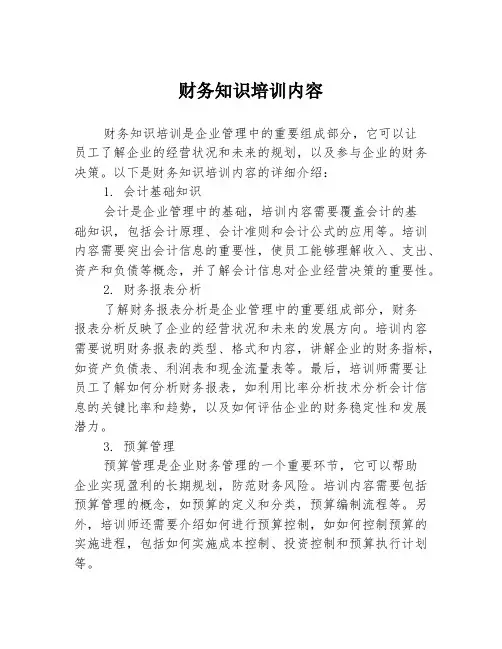 财务知识培训内容

财务知识培训是企业管理中的重要组成部分，它可以让员工了解企业的经营状况和未来的规划，以及参与企业的财务决策。以下是财务知识培训内容的详细介绍：

1. 会计基础知识

会计是企业管理中的基础，培训内容需要覆盖会计的基础知识，包括会计原理、会计准则和会计公式的应用等。培训内容需要突出会计信息的重要性，使员工能够理解收入、支出、资产和负债等概念，并了解会计信息对企业经营决策的重要性。

2. 财务报表分析

了解财务报表分析是企业管理中的重要组成部分，财务报表分析反映了企业的经营状况和未来的发展方向。培训内容需要说明财务报表的类型、格式和内容，讲解企业的财务指标，如资产负债表、利润表和现金流量表等。最后，培训师需要让员工了解如何分析财务报表，如利用比率分析技术分析会计信息的关键比率和趋势，以及如何评估企业的财务稳定性和发展潜力。

3. 预算管理

预算管理是企业财务管理的一个重要环节，它可以帮助企业实现盈利的长期规划，防范财务风险。培训内容需要包括预算管理的概念，如预算的定义和分类，预算编制流程等。另外，培训师还需要介绍如何进行预算控制，如如何控制预算的实施进程，包括如何实施成本控制、投资控制和预算执行计划等。